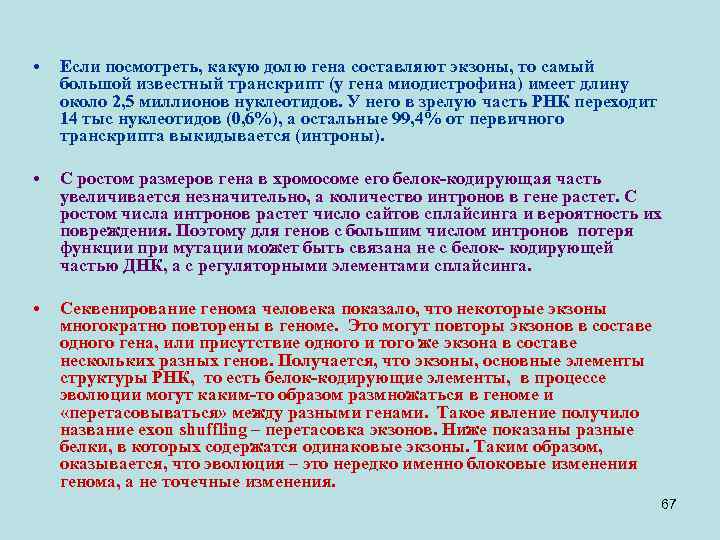 • Если посмотреть, какую долю гена составляют экзоны, то самый большой известный транскрипт (у гена миодистрофина) имеет длину около 2,5 миллионов нуклеотидов. У него в зрелую часть РНК переходит 14 тыс нуклеотидов (0,6%), а остальные 99,4% от первичного транскрипта выкидывается (интроны).

• С ростом размеров гена в хромосоме его белок-кодирующая часть увеличивается незначительно, а количество интронов в гене растет. С ростом числа интронов растет число сайтов сплайсинга и вероятность их повреждения. Поэтому для генов с большим числом интронов потеря функции при мутации может быть связана не с белок- кодирующей частью ДНК, а с регуляторными элементами сплайсинга.

• Секвенирование генома человека показало, что некоторые экзоны многократно повторены в геноме. Это могут повторы экзонов в составе одного гена, или присутствие одного и того же экзона в составе нескольких разных генов. Получается, что экзоны, основные элементы структуры РНК, то есть белок-кодирующие элементы, в процессе эволюции могут каким-то образом размножаться в геноме и «перетасовываться» между разными генами. Такое явление получило название exon shuffling – перетасовка экзонов. Ниже показаны разные белки, в которых содержатся одинаковые экзоны. Таким образом, оказывается, что эволюция – это нередко именно блоковые изменения генома, а не точечные изменения.

67